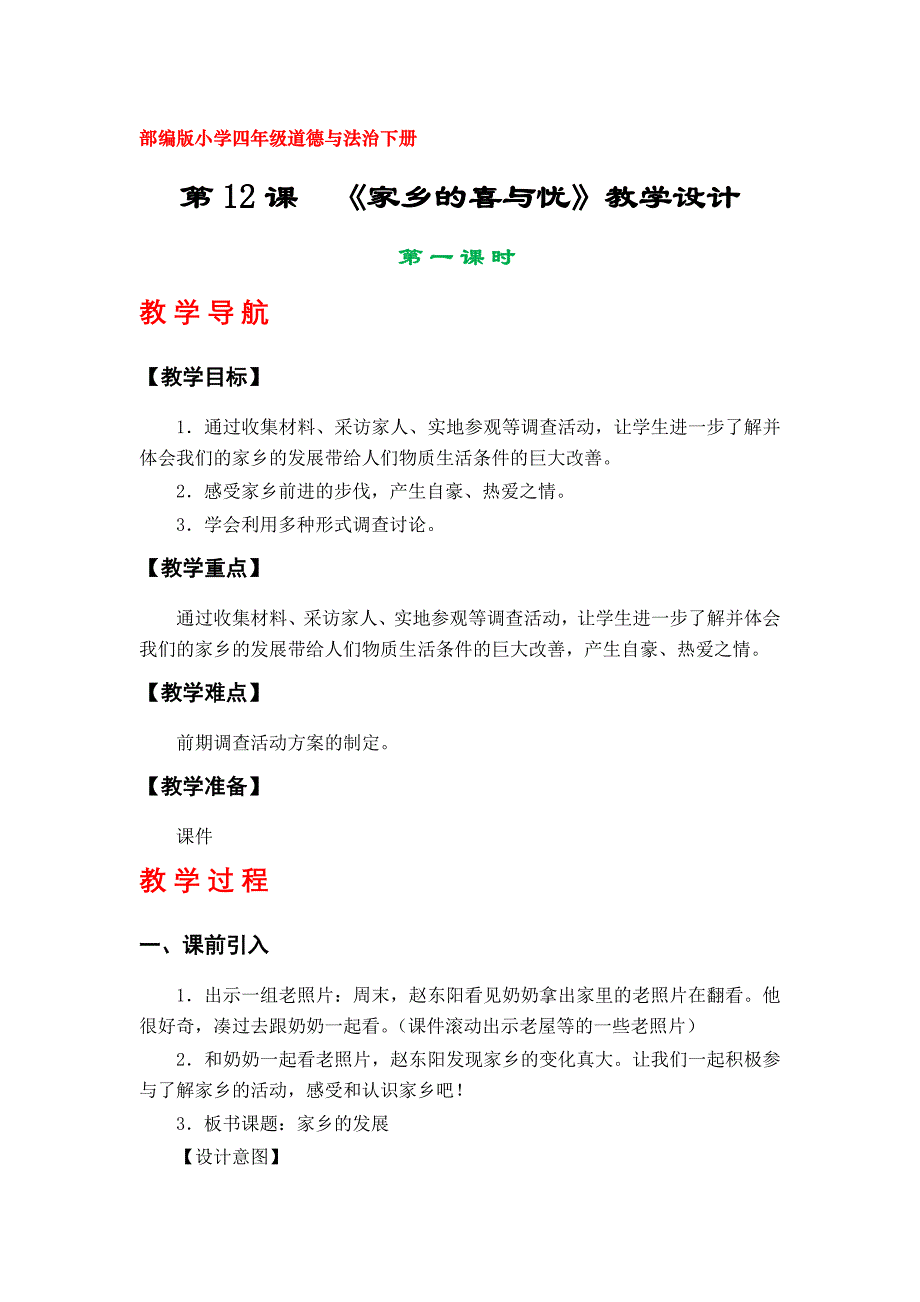 部编版小学四年级道德与法治下册

第 12 课 《家乡的喜与忧》教学设计

第一课时

教学导航

【教学目标】

1．通过收集材料、采访家人、实地参观等调查活动，让学生进一步了解并体会我们的家乡的发展带给人们物质生活条件的巨大改善。

2．感受家乡前进的步伐，产生自豪、热爱之情。

3．学会利用多种形式调查讨论。

【教学重点】

通过收集材料、采访家人、实地参观等调查活动，让学生进一步了解并体会我们的家乡的发展带给人们物质生活条件的巨大改善，产生自豪、热爱之情。

【教学难点】

前期调查活动方案的制定。

【教学准备】

课件

教学过程

一、课前引入

1．出示一组老照片：周末，赵东阳看见奶奶拿出家里的老照片在翻看。他很好奇，凑过去跟奶奶一起看。（课件滚动出示老屋等的一些老照片）

2．和奶奶一起看老照片，赵东阳发现家乡的变化真大。让我们一起积极参与了解家乡的活动，感受和认识家乡吧！

3．板书课题：家乡的发展

【设计意图】